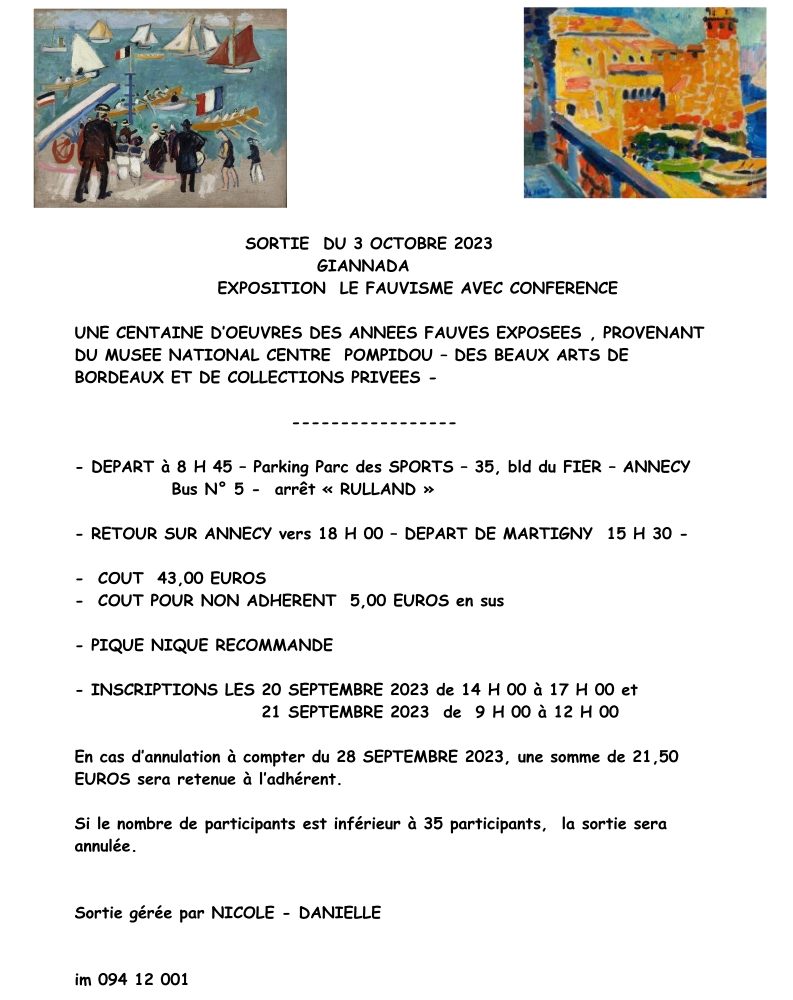 SORTIE DU 3 OCTOBRE 2023
GIANNADA
EXPOSITION LE FAUVISME AVEC CONFERENCE

UNE CENTAINE D'OEUVRES DES ANNEES FAUVES EXPOSEES , PROVENANT DU MUSEE NATIONAL CENTRE POMPIDOU – DES BEAUX ARTS DE BORDEAUX ET DE COLLECTIONS PRIVEES -

-----------------

- DEPART à 8 H 45 – Parking Parc des SPORTS – 35, bld du FIER – ANNECY
Bus N° 5 - arrêt « RULLAND »

- RETOUR SUR ANNECY vers 18 H 00 – DEPART DE MARTIGNY 15 H 30 -

- COUT 43,00 EUROS
- COUT POUR NON ADHERENT 5,00 EUROS en sus

- PIQUE NIQUE RECOMMANDE

- INSCRIPTIONS LES 20 SEPTEMBRE 2023 de 14 H 00 à 17 H 00 et
21 SEPTEMBRE 2023 de 9 H 00 à 12 H 00

En cas d'annulation à compter du 28 SEPTEMBRE 2023, une somme de 21,50 EUROS sera retenue à l'adhérent.

Si le nombre de participants est inférieur à 35 participants, la sortie sera annulée.

Sortie gérée par NICOLE - DANIELLE

im 094 12 001